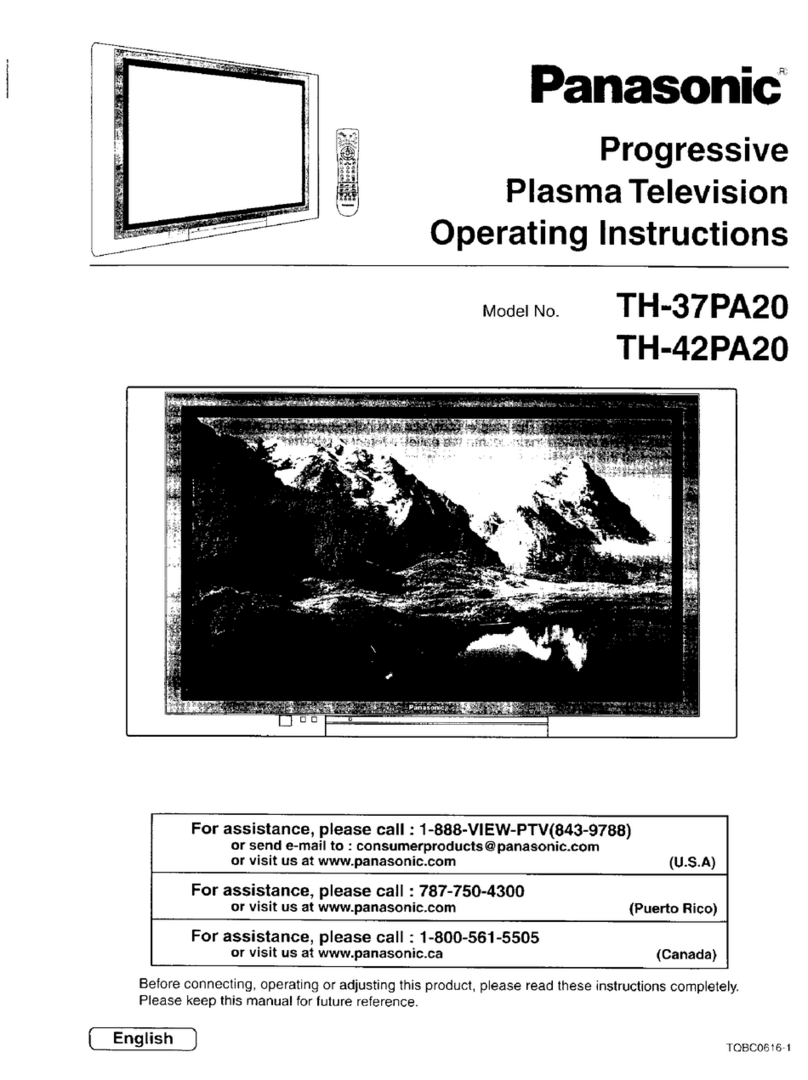 Panasonic®

Progressive
Plasma Television
Operating Instructions

Model No. TH-37PA20
TH-42PA20

Panasonic

For assistance, please call : 1-888-VIEW-PTV(843-9788)
or send e-mail to : consumerproducts@panasonic.com
or visit us at www.panasonic.com (U.S.A)

For assistance, please call : 787-750-4300
or visit us at www.panasonic.com (Puerto Rico)

For assistance, please call : 1-800-561-5505
or visit us at www.panasonic.ca (Canada)

Before connecting, operating or adjusting this product, please read these instructions completely.
Please keep this manual for future reference.

English

TQBC0616-1